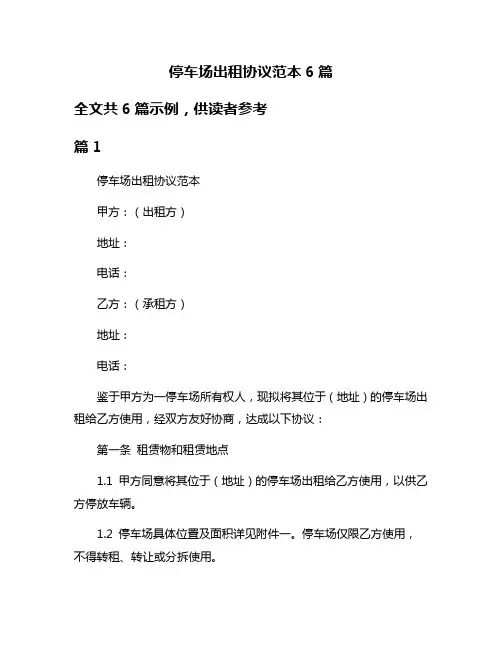 停车场出租协议范本 6 篇

全文共 6 篇示例，供读者参考

篇 1

停车场出租协议范本

甲方：（出租方）

地址：

电话：

乙方：（承租方）

地址：

电话：

鉴于甲方为一停车场所有权人，现拟将其位于（地址）的停车场出租给乙方使用，经双方友好协商，达成以下协议：

第一条 租赁物和租赁地点

1.1 甲方同意将其位于（地址）的停车场出租给乙方使用，以供乙方停放车辆。

1.2 停车场具体位置及面积详见附件一。停车场仅限乙方使用，不得转租、转让或分拆使用。